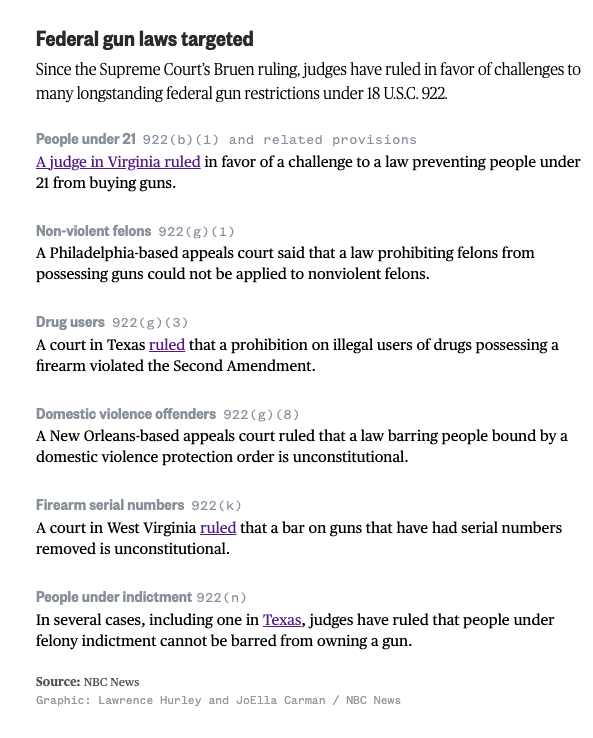 Federal gun laws targeted

Since the Supreme Court's Bruen ruling, judges have ruled in favor of challenges to many longstanding federal gun restrictions under 18 U.S.C. 922.

People under 21 922(b)(1) and related provisions
A judge in Virginia ruled in favor of a challenge to a law preventing people under 21 from buying guns.

Non-violent felons 922(g)(1)
A Philadelphia-based appeals court said that a law prohibiting felons from possessing guns could not be applied to nonviolent felons.

Drug users 922(g)(3)
A court in Texas ruled that a prohibition on illegal users of drugs possessing a firearm violated the Second Amendment.

Domestic violence offenders 922(g)(8)
A New Orleans-based appeals court ruled that a law barring people bound by a domestic violence protection order is unconstitutional.

Firearm serial numbers 922(k)
A court in West Virginia ruled that a bar on guns that have had serial numbers removed is unconstitutional.

People under indictment 922(n)
In several cases, including one in Texas, judges have ruled that people under felony indictment cannot be barred from owning a gun.

Source: NBC News
Graphic: Lawrence Hurley and JoElla Carman / NBC News